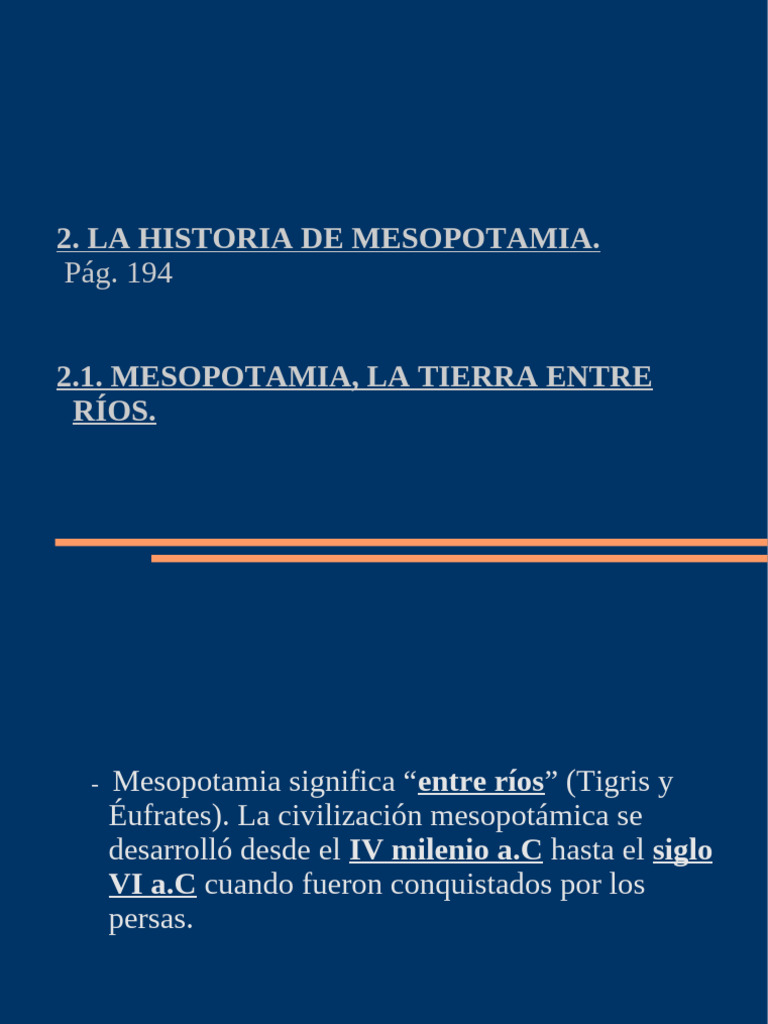 2. LA HISTORIA DE MESOPOTAMIA.
Pág. 194

2.1. MESOPOTAMIA, LA TIERRA ENTRE RÍOS.

- Mesopotamia significa “entre ríos” (Tigris y Éufrates). La civilización mesopotámica se desarrolló desde el IV milenio a.C hasta el siglo VI a.C cuando fueron conquistados por los persas.